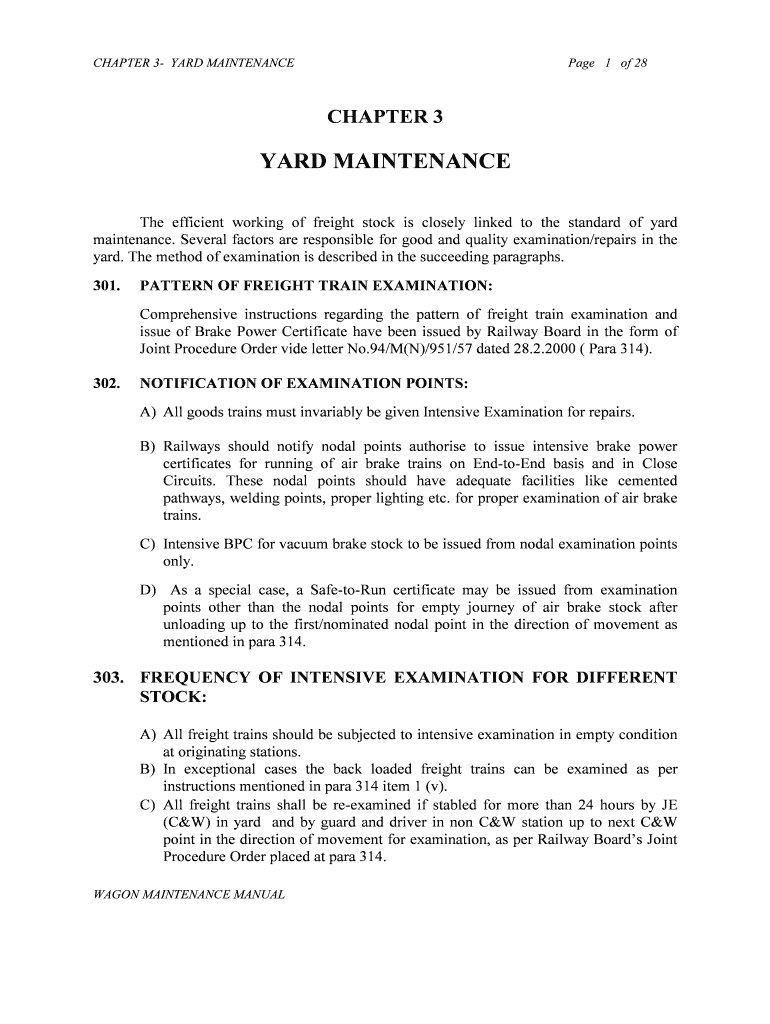 CHAPTER 3- YARD MAINTENANCE

Page 1 of 28

CHAPTER 3

YARD MAINTENANCE

The efficient working of freight stock is closely linked to the standard of yard maintenance. Several factors are responsible for good and quality examination/repairs in the yard. The method of examination is described in the succeeding paragraphs.

301. PATTERN OF FREIGHT TRAIN EXAMINATION:

Comprehensive instructions regarding the pattern of freight train examination and issue of Brake Power Certificate have been issued by Railway Board in the form of Joint Procedure Order vide letter No.94/M(N)/951/57 dated 28.2.2000 ( Para 314).

302. NOTIFICATION OF EXAMINATION POINTS:

A) All goods trains must invariably be given Intensive Examination for repairs.

B) Railways should notify nodal points authorise to issue intensive brake power certificates for running of air brake trains on End-to-End basis and in Close Circuits. These nodal points should have adequate facilities like cemented pathways, welding points, proper lighting etc. for proper examination of air brake trains.

C) Intensive BPC for vacuum brake stock to be issued from nodal examination points only.

D) As a special case, a Safe-to-Run certificate may be issued from examination points other than the nodal points for empty journey of air brake stock after unloading up to the first/nominated nodal point in the direction of movement as mentioned in para 314.

303. FREQUENCY OF INTENSIVE EXAMINATION FOR DIFFERENT STOCK:

A) All freight trains should be subjected to intensive examination in empty condition at originating stations.
B) In exceptional cases the back loaded freight trains can be examined as per instructions mentioned in para 314 item 1 (v).
C) All freight trains shall be re-examined if stabled for more than 24 hours by JE (C&W) in yard and by guard and driver in non C&W station up to next C&W point in the direction of movement for examination, as per Railway Board's Joint Procedure Order placed at para 314.

WAGON MAINTENANCE MANUAL